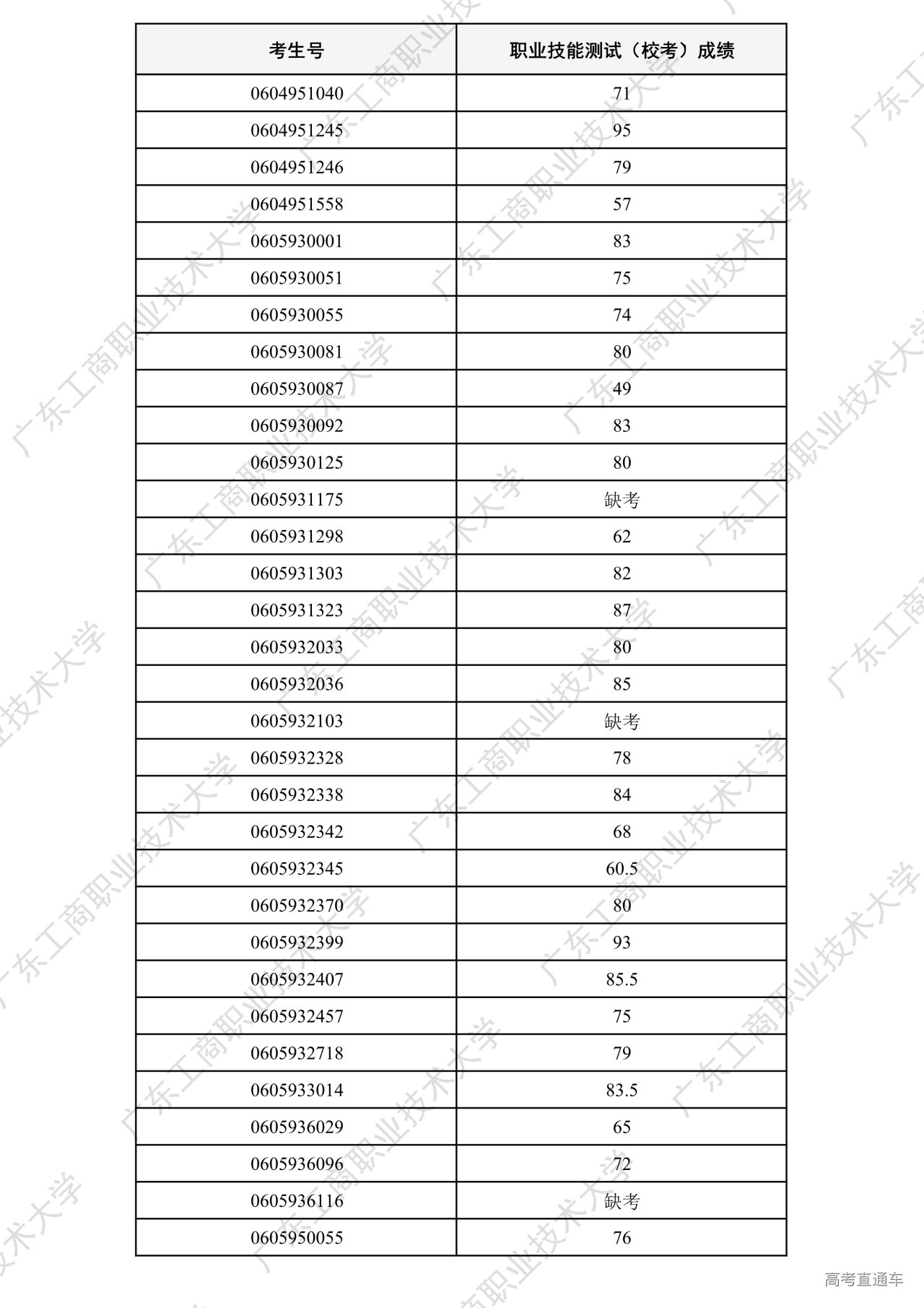 | 考生号 | 职业技能测试（校考）成绩 |
|---|---|
| 0604951040 | 71 |
| 0604951245 | 95 |
| 0604951246 | 79 |
| 0604951558 | 57 |
| 0605930001 | 83 |
| 0605930051 | 75 |
| 0605930055 | 74 |
| 0605930081 | 80 |
| 0605930087 | 49 |
| 0605930092 | 83 |
| 0605930125 | 80 |
| 0605931175 | 缺考 |
| 0605931298 | 62 |
| 0605931303 | 82 |
| 0605931323 | 87 |
| 0605932033 | 80 |
| 0605932036 | 85 |
| 0605932103 | 缺考 |
| 0605932328 | 78 |
| 0605932338 | 84 |
| 0605932342 | 68 |
| 0605932345 | 60.5 |
| 0605932370 | 80 |
| 0605932399 | 93 |
| 0605932407 | 85.5 |
| 0605932457 | 75 |
| 0605932718 | 79 |
| 0605933014 | 83.5 |
| 0605936029 | 65 |
| 0605936096 | 72 |
| 0605936116 | 缺考 |
| 0605950055 | 76 |

广东工商职业技术大学

高考直通车